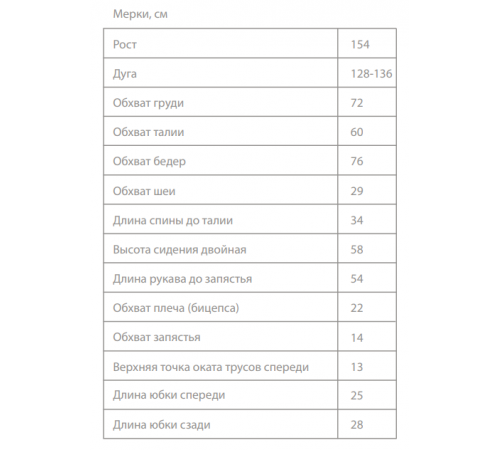 Мерки, см

| Рост | 154 |
|---|---|
| Дуга | 128-136 |
| Обхват груди | 72 |
| Обхват талии | 60 |
| Обхват бедер | 76 |
| Обхват шеи | 29 |
| Длина спины до талии | 34 |
| Высота сидения двойная | 58 |
| Длина рукава до запястья | 54 |
| Обхват плеча (бицепса) | 22 |
| Обхват запястья | 14 |
| Верхняя точка оката трусов спереди | 13 |
| Длина юбки спереди | 25 |
| Длина юбки сзади | 28 |